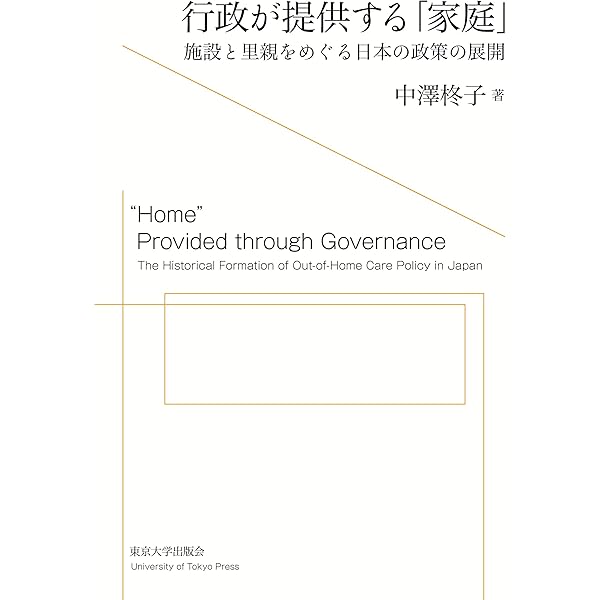 行政が提供する「家庭」
施設と里親をめぐる日本の政策の展開

中澤柊子 著

"Home"
Provided through Governance
The Historical Formation of Out-of-Home Care Policy in Japan

東京大学出版会
University of Tokyo Press